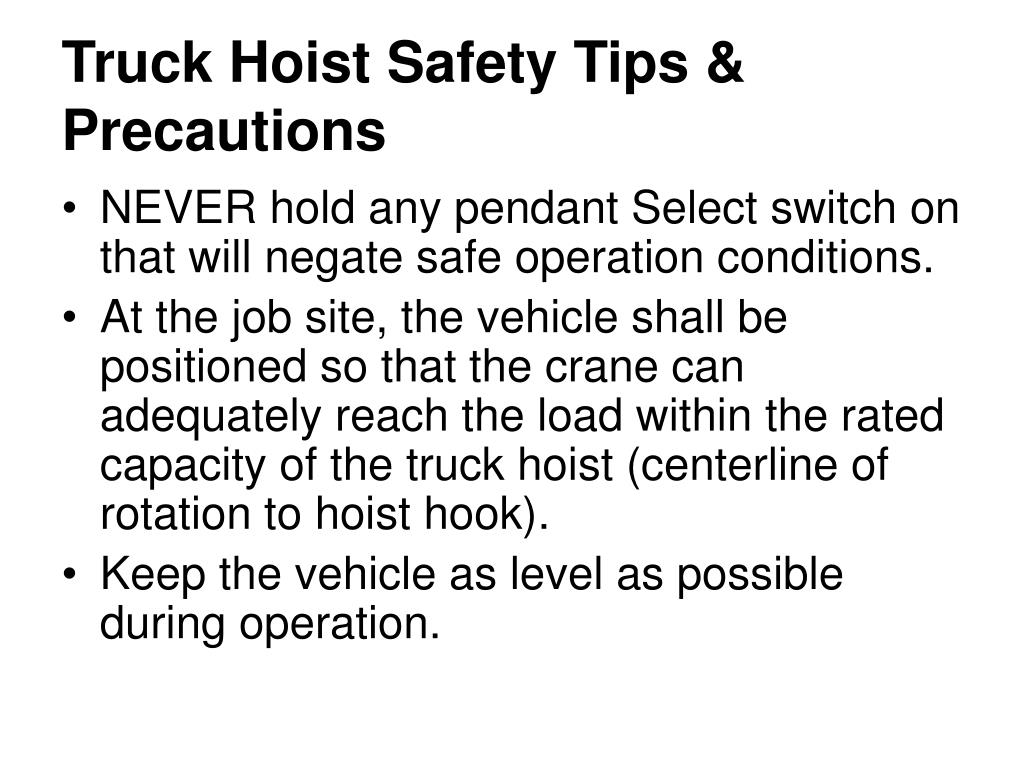 Truck Hoist Safety Tips & Precautions

• NEVER hold any pendant Select switch on that will negate safe operation conditions.
• At the job site, the vehicle shall be positioned so that the crane can adequately reach the load within the rated capacity of the truck hoist (centerline of rotation to hoist hook).
• Keep the vehicle as level as possible during operation.